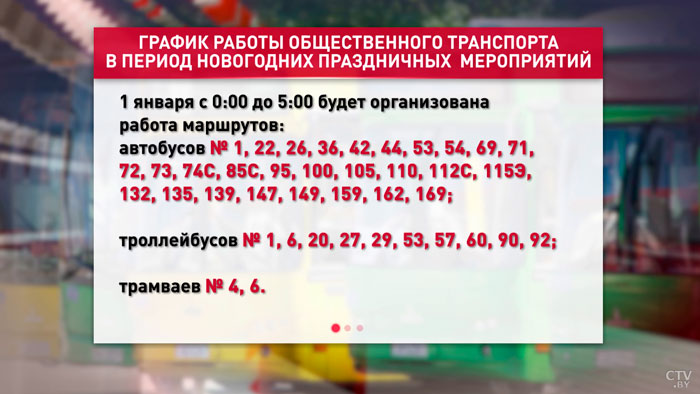 ГРАФИК РАБОТЫ ОБЩЕСТВЕННОГО ТРАНСПОРТА В ПЕРИОД НОВОГОДНИХ ПРАЗДНИЧНЫХ МЕРОПРИЯТИЙ

1 января с 0:00 до 5:00 будет организована работа маршрутов:
автобусов № 1, 22, 26, 36, 42, 44, 53, 54, 69, 71, 72, 73, 74С, 85С, 95, 100, 105, 110, 112С, 115Э, 132, 135, 139, 147, 149, 159, 162, 169;

троллейбусов № 1, 6, 20, 27, 29, 53, 57, 60, 90, 92;

трамваев № 4, 6.

CTV.BY